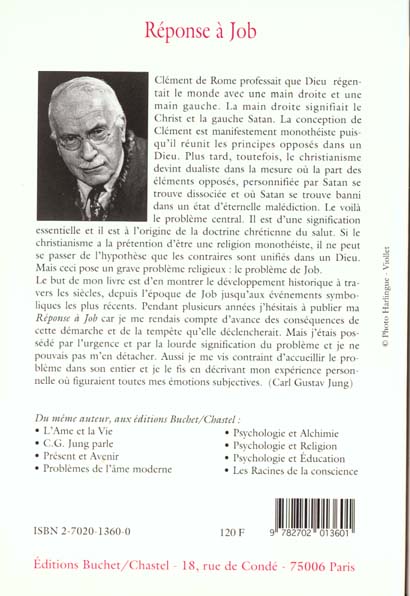 Réponse à Job

Clément de Rome professait que Dieu régentait le monde avec une main droite et une main gauche. La main droite signifiait le Christ et la gauche Satan. La conception de Clément est manifestement monothéiste puisqu'il réunit les principes opposés dans un Dieu. Plus tard, toutefois, le christianisme devint dualiste dans la mesure où la part des éléments opposés, personnifiée par Satan se trouve dissociée et où Satan se trouve banni dans un état d'éternelle malédiction. Le voilà le problème central. Il est d'une signification essentielle et il est à l'origine de la doctrine chrétienne du salut. Si le christianisme a la prétention d'être une religion monothéiste, il ne peut se passer de l'hypothèse que les contraires sont unifiés dans un Dieu. Mais ceci pose un grave problème religieux : le problème de Job.
Le but de mon livre est d'en montrer le développement historique à travers les siècles, depuis l'époque de Job jusqu'aux événements symboliques les plus récents. Pendant plusieurs années j'hésitais à publier ma Réponse à Job car je me rendais compte d'avance des conséquences de cette démarche et de la tempête qu'elle déclencherait. Mais j'étais possédé par l'urgence et par la lourde signification du problème et je ne pouvais pas m'en détacher. Aussi je me vis contraint d'accueillir le problème dans son entier et je le fis en décrivant mon expérience personnelle où figuraient toutes mes émotions subjectives. (Carl Gustav Jung)

© Photo Harlingue - Viollet

Du même auteur, aux éditions Buchet/Chastel :
• L'Ame et la Vie
• C.G. Jung parle
• Présent et Avenir
• Problèmes de l'âme moderne
• Psychologie et Alchimie
• Psychologie et Religion
• Psychologie et Éducation
• Les Racines de la conscience

ISBN 2-7020-1360-0
120 F
9 782702 013601

Éditions Buchet/Chastel - 18, rue de Condé - 75006 Paris